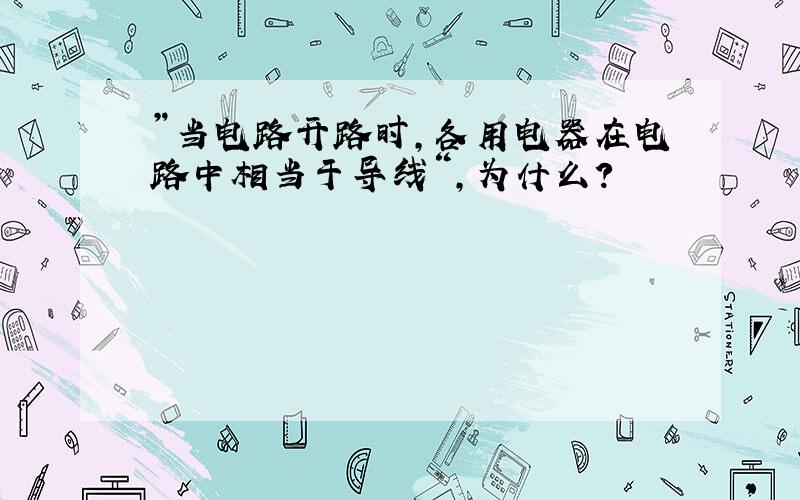 ”当电路开路时,各用电器在电路中相当于导线“,为什么?

STATIONERY